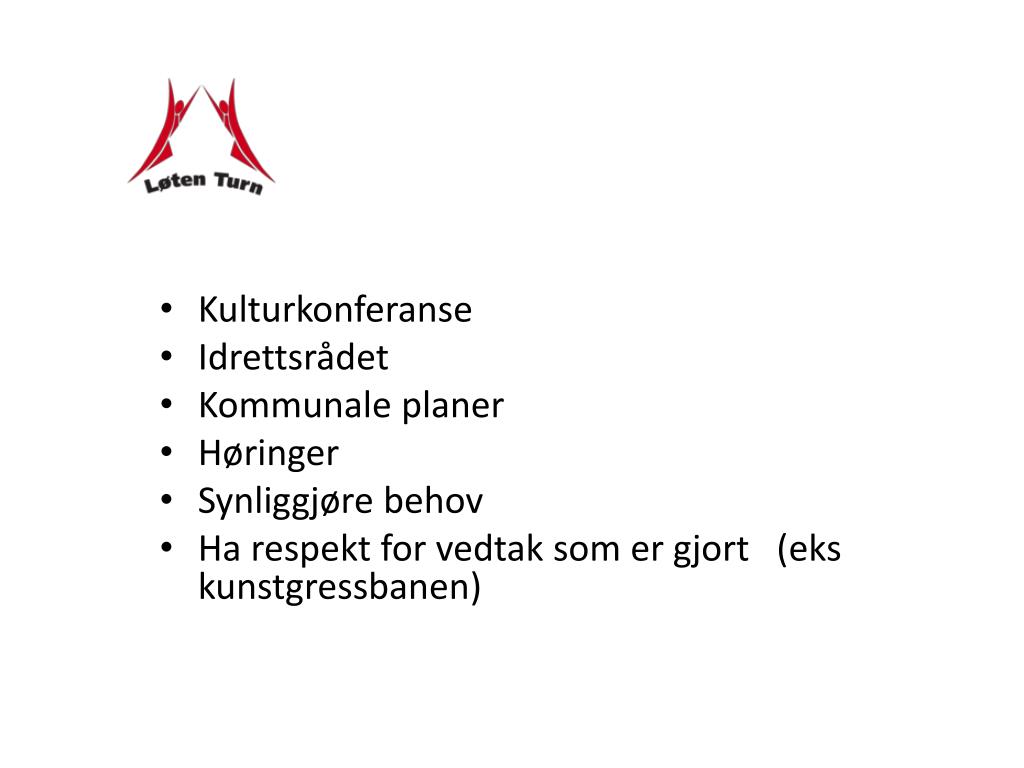 Løten Turn

• Kulturkonferanse
• Idrettsrådet
• Kommunale planer
• Høringer
• Synliggjøre behov
• Ha respekt for vedtak som er gjort (eks kunstgressbanen)